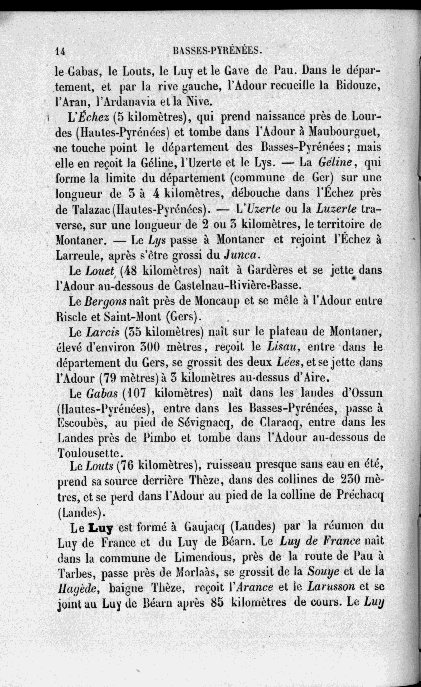 14 BASSES-PYRÉNÉES.

le Gabas, le Louts, le Luy et le Gave de Pau. Dans le département, et par la rive gauche, l'Adour recueille la Bidouze, l'Aran, l'Ardanavia et la Nive.

L'Échez (5 kilomètres), qui prend naissance près de Lourdes (Hautes-Pyrénées) et tombe dans l'Adour à Maubourguet, ne touche point le département des Basses-Pyrénées; mais elle en reçoit la Géline, l'Uzerte et le Lys. — La Géline, qui forme la limite du département (commune de Ger) sur une longueur de 3 à 4 kilomètres, débouche dans l'Échez près de Talazac (Hautes-Pyrénées). — L'Uzerte ou la Luzerte traverse, sur une longueur de 2 ou 3 kilomètres, le territoire de Montaner. — Le Lys passe à Montaner et rejoint l'Échez à Larreule, après s'être grossi du Junca.

Le Louet (48 kilomètres) naît à Gardères et se jette dans l'Adour au-dessous de Castelnau-Rivière-Basse.

Le Bergons naît près de Moncaup et se mêle à l'Adour entre Riscle et Saint-Mont (Gers).

Le Larcis (35 kilomètres) naît sur le plateau de Montaner, élevé d'environ 300 mètres, reçoit le Lisau, entre dans le département du Gers, se grossit des deux Lées, et se jette dans l'Adour (79 mètres) à 3 kilomètres au-dessus d'Aire.

Le Gabas (107 kilomètres) naît dans les landes d'Ossun (Hautes-Pyrénées), entre dans les Basses-Pyrénées, passe à Escoubès, au pied de Sévignacq, de Claracq, entre dans les Landes près de Pimbo et tombe dans l'Adour au-dessous de Toulousette.

Le Louts (76 kilomètres), ruisseau presque sans eau en été, prend sa source derrière Thèze, dans des collines de 230 mètres, et se perd dans l'Adour au pied de la colline de Préchacq (Landes).

Le Luy est formé à Gaujacq (Landes) par la réunion du Luy de France et du Luy de Béarn. Le Luy de France naît dans la commune de Limendous, près de la route de Pau à Tarbes, passe près de Morlaàs, se grossit de la Souye et de la Hagède, baigne Thèze, reçoit l'Arance et le Larusson et se joint au Luy de Béarn après 85 kilomètres de cours. Le Luy